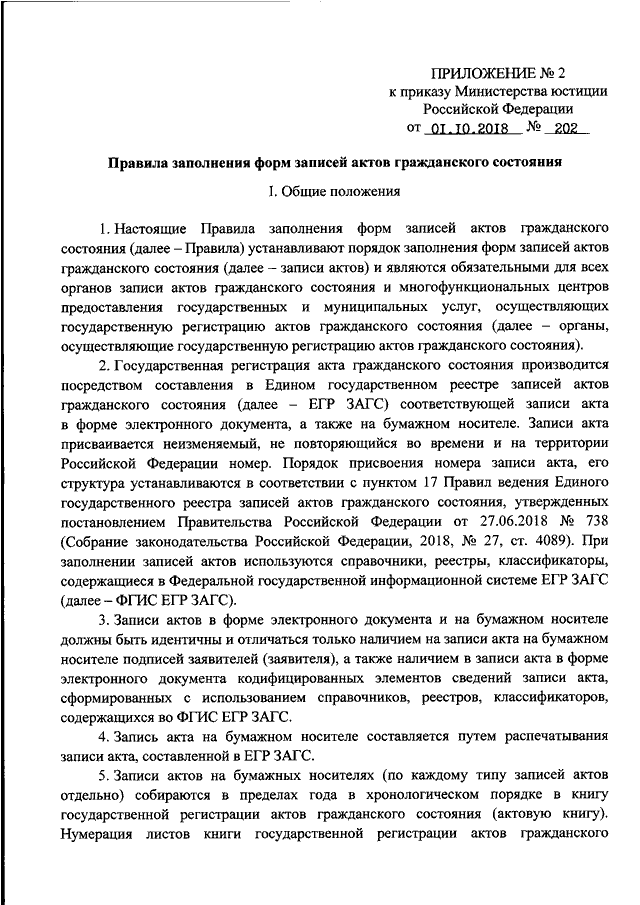 ПРИЛОЖЕНИЕ № 2
к приказу Министерства юстиции
Российской Федерации
от 01.10.2018 № 202

Правила заполнения форм записей актов гражданского состояния

I. Общие положения

1. Настоящие Правила заполнения форм записей актов гражданского состояния (далее – Правила) устанавливают порядок заполнения форм записей актов гражданского состояния (далее – записи актов) и являются обязательными для всех органов записи актов гражданского состояния и многофункциональных центров предоставления государственных и муниципальных услуг, осуществляющих государственную регистрацию актов гражданского состояния (далее – органы, осуществляющие государственную регистрацию актов гражданского состояния).

2. Государственная регистрация акта гражданского состояния производится посредством составления в Едином государственном реестре записей актов гражданского состояния (далее – ЕГР ЗАГС) соответствующей записи акта в форме электронного документа, а также на бумажном носителе. Записи акта присваивается неизменяемый, не повторяющийся во времени и на территории Российской Федерации номер. Порядок присвоения номера записи акта, его структура устанавливаются в соответствии с пунктом 17 Правил ведения Единого государственного реестра записей актов гражданского состояния, утвержденных постановлением Правительства Российской Федерации от 27.06.2018 № 738 (Собрание законодательства Российской Федерации, 2018, № 27, ст. 4089). При заполнении записей актов используются справочники, реестры, классификаторы, содержащиеся в Федеральной государственной информационной системе ЕГР ЗАГС (далее – ФГИС ЕГР ЗАГС).

3. Записи актов в форме электронного документа и на бумажном носителе должны быть идентичны и отличаться только наличием на записи акта на бумажном носителе подписей заявителей (заявителя), а также наличием в записи акта в форме электронного документа кодифицированных элементов сведений записи акта, сформированных с использованием справочников, реестров, классификаторов, содержащихся во ФГИС ЕГР ЗАГС.

4. Запись акта на бумажном носителе составляется путем распечатывания записи акта, составленной в ЕГР ЗАГС.

5. Записи актов на бумажных носителях (по каждому типу записей актов отдельно) собираются в пределах года в хронологическом порядке в книгу государственной регистрации актов гражданского состояния (актовую книгу). Нумерация листов книги государственной регистрации актов гражданского